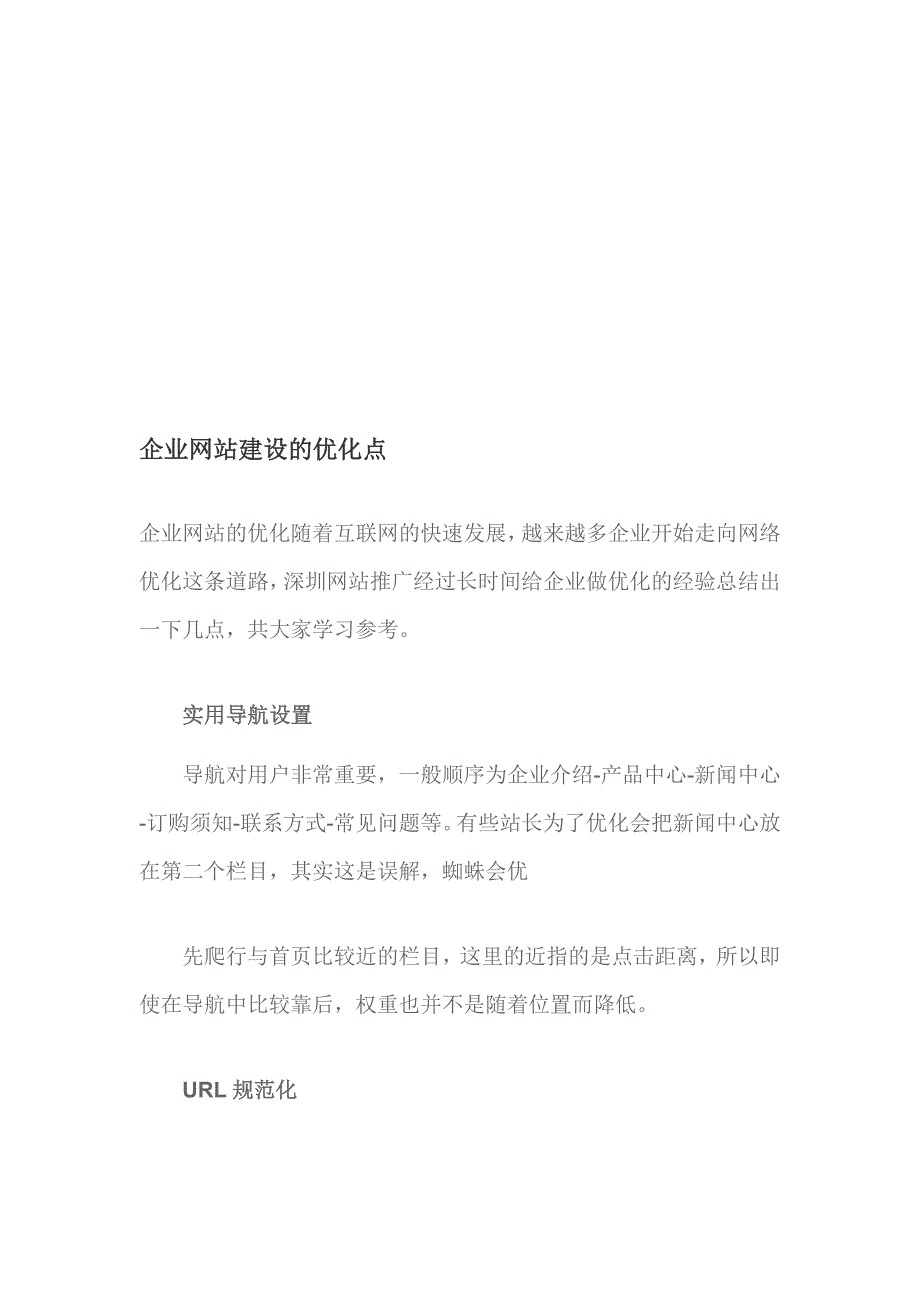 企业网站建设的优化点

企业网站的优化随着互联网的快速发展，越来越多企业开始走向网络优化这条道路，深圳网站推广经过长时间给企业做优化的经验总结出一下几点，共大家学习参考。

实用导航设置

导航对用户非常重要，一般顺序为企业介绍-产品中心-新闻中心-订购须知-联系方式-常见问题等。有些站长为了优化会把新闻中心放在第二个栏目，其实这是误解，蜘蛛会优

先爬行与首页比较近的栏目，这里的近指的是点击距离，所以即使在导航中比较靠后，权重也并不是随着位置而降低。

URL 规范化